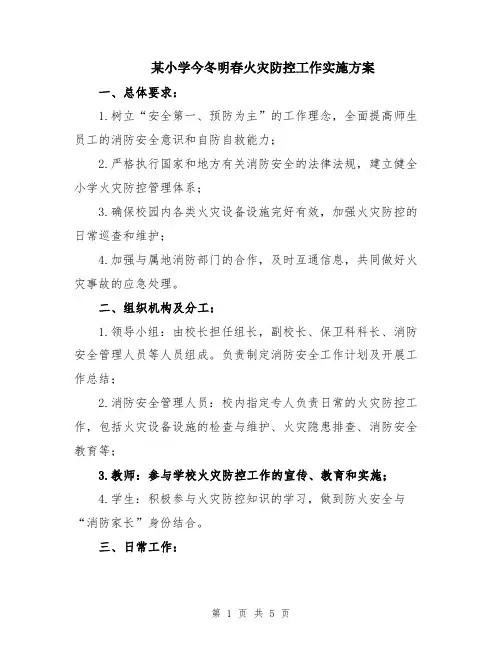 某小学今冬明春火灾防控工作实施方案

一、总体要求：

1.树立“安全第一、预防为主”的工作理念，全面提高师生员工的消防安全意识和自防自救能力；

2.严格执行国家和地方有关消防安全的法律法规，建立健全小学火灾防控管理体系；

3.确保校园内各类火灾设备设施完好有效，加强火灾防控的日常巡查和维护；

4.加强与属地消防部门的合作，及时互通信息，共同做好火灾事故的应急处理。

二、组织机构及分工：

1.领导小组：由校长担任组长，副校长、保卫科科长、消防安全管理人员等人员组成。负责制定消防安全工作计划及开展工作总结；

2.消防安全管理人员：校内指定专人负责日常的火灾防控工作，包括火灾设备设施的检查与维护、火灾隐患排查、消防安全教育等；

3.教师：参与学校火灾防控工作的宣传、教育和实施；

4.学生：积极参与火灾防控知识的学习，做到防火安全与“消防家长”身份结合。

三、日常工作：

第 1 页 共 5 页